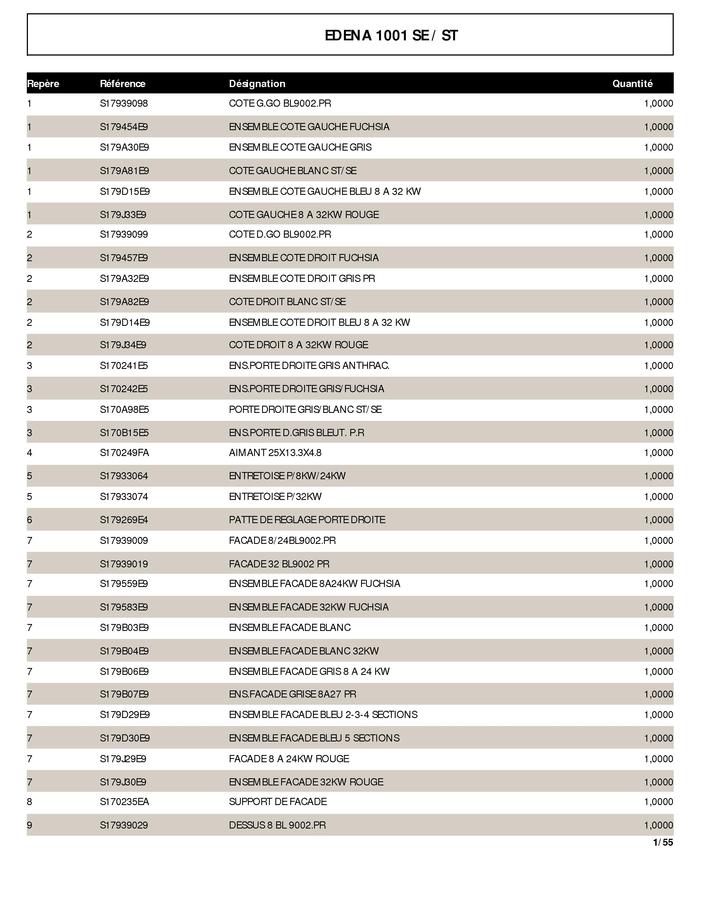 EDENA 1001 SE / ST

| Repère | Référence | Désignation | Quantité |
|---|---|---|---|
| 1 | S17939098 | COTE G.GO BL9002.PR | 1,0000 |
| 1 | S179454E9 | ENSEMBLE COTE GAUCHE FUCHSIA | 1,0000 |
| 1 | S179A30E9 | ENSEMBLE COTE GAUCHE GRIS | 1,0000 |
| 1 | S179A81E9 | COTE GAUCHE BLANC ST/SE | 1,0000 |
| 1 | S179D15E9 | ENSEMBLE COTE GAUCHE BLEU 8 A 32 KW | 1,0000 |
| 1 | S179J33E9 | COTE GAUCHE 8 A 32KW ROUGE | 1,0000 |
| 2 | S17939099 | COTE D.GO BL9002.PR | 1,0000 |
| 2 | S179457E9 | ENSEMBLE COTE DROIT FUCHSIA | 1,0000 |
| 2 | S179A32E9 | ENSEMBLE COTE DROIT GRIS PR | 1,0000 |
| 2 | S179A82E9 | COTE DROIT BLANC ST/SE | 1,0000 |
| 2 | S179D14E9 | ENSEMBLE COTE DROIT BLEU 8 A 32 KW | 1,0000 |
| 2 | S179J34E9 | COTE DROIT 8 A 32KW ROUGE | 1,0000 |
| 3 | S170241E5 | ENS.PORTE DROITE GRIS ANTHRAC. | 1,0000 |
| 3 | S170242E5 | ENS.PORTE DROITE GRIS/FUCHSIA | 1,0000 |
| 3 | S170A98E5 | PORTE DROITE GRIS/BLANC ST/SE | 1,0000 |
| 3 | S170B15E5 | ENS.PORTE D.GRIS BLEUT. P.R | 1,0000 |
| 4 | S170249FA | AIMANT 25X13.3X4.8 | 1,0000 |
| 5 | S17933064 | ENTRETOISE P/8KW/24KW | 1,0000 |
| 5 | S17933074 | ENTRETOISE P/32KW | 1,0000 |
| 6 | S179269E4 | PATTE DE REGLAGE PORTE DROITE | 1,0000 |
| 7 | S17939009 | FACADE 8/24BL9002.PR | 1,0000 |
| 7 | S17939019 | FACADE 32 BL9002 PR | 1,0000 |
| 7 | S179559E9 | ENSEMBLE FACADE 8A24KW FUCHSIA | 1,0000 |
| 7 | S179583E9 | ENSEMBLE FACADE 32KW FUCHSIA | 1,0000 |
| 7 | S179B03E9 | ENSEMBLE FACADE BLANC | 1,0000 |
| 7 | S179B04E9 | ENSEMBLE FACADE BLANC 32KW | 1,0000 |
| 7 | S179B06E9 | ENSEMBLE FACADE GRIS 8 A 24 KW | 1,0000 |
| 7 | S179B07E9 | ENS.FACADE GRISE 8A27 PR | 1,0000 |
| 7 | S179D29E9 | ENSEMBLE FACADE BLEU 2-3-4 SECTIONS | 1,0000 |
| 7 | S179D30E9 | ENSEMBLE FACADE BLEU 5 SECTIONS | 1,0000 |
| 7 | S179J29E9 | FACADE 8 A 24KW ROUGE | 1,0000 |
| 7 | S179J30E9 | ENSEMBLE FACADE 32KW ROUGE | 1,0000 |
| 8 | S170235EA | SUPPORT DE FACADE | 1,0000 |
| 9 | S17939029 | DESSUS 8 BL 9002.PR | 1,0000 |

1/55